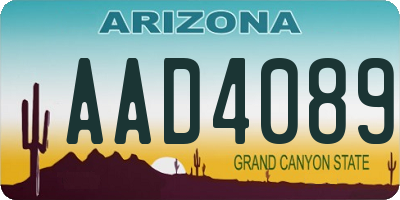 ARIZONA

AAD4089

GRAND CANYON STATE